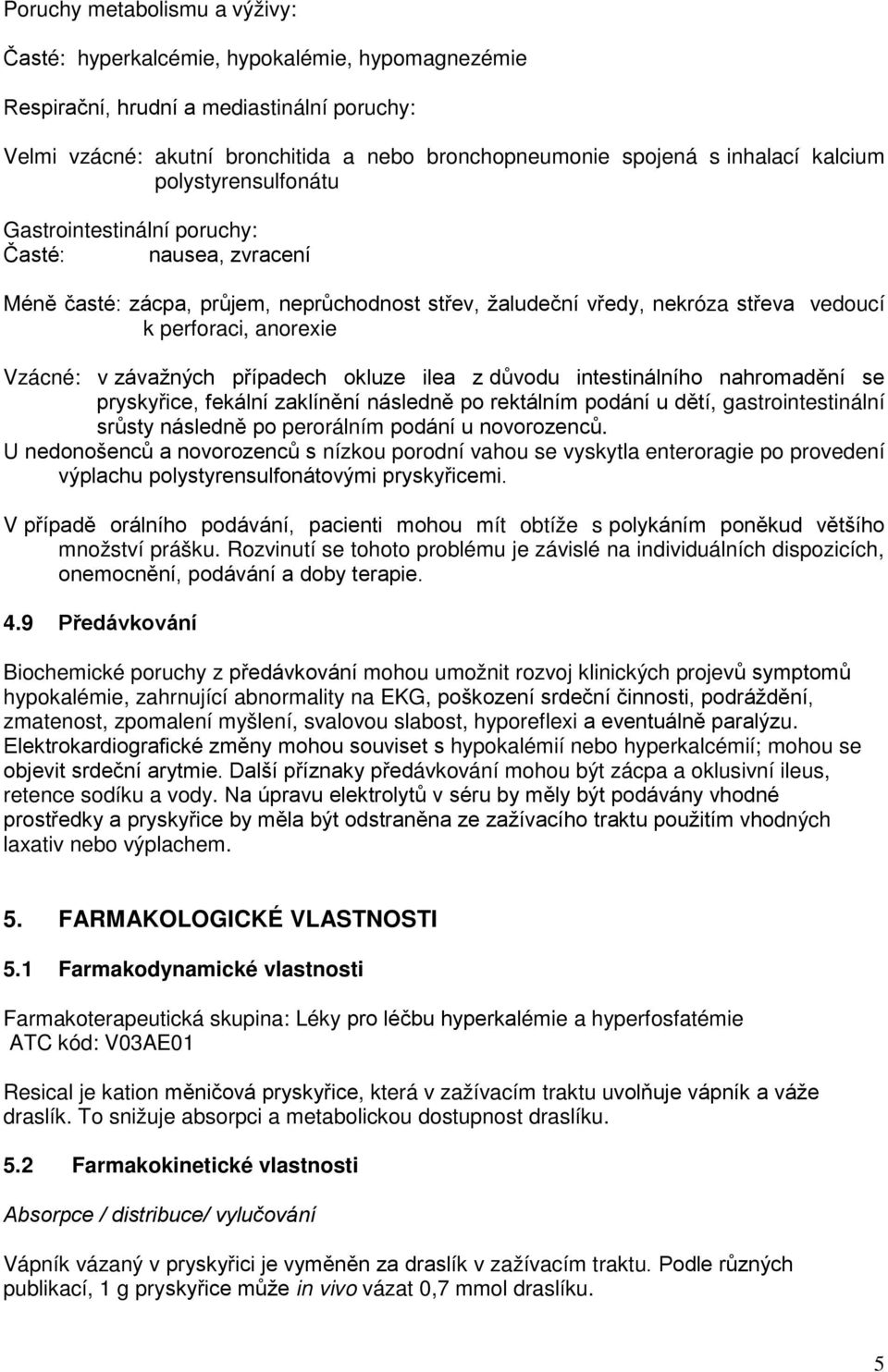 Poruchy metabolismu a výživy:

Časté: hyperkalcémie, hypokalémie, hypomagnezémie

Respirační, hrudní a mediastinální poruchy:

Velmi vzácné: akutní bronchitida a nebo bronchopneumonie spojená s inhalací kalcium polystyrensulfonátu

Gastrointestinální poruchy:
Časté: nausea, zvracení

Méně časté: zácpa, průjem, neprůchodnost střev, žaludeční vředy, nekróza střeva vedoucí k perforaci, anorexie

Vzácné: v závažných případech okluze ilea z důvodu intestinálního nahromadění se pryskyřice, fekální zaklínění následně po rektálním podání u dětí, gastrointestinální srůsty následně po perorálním podání u novorozenců.
U nedonošenců a novorozenců s nízkou porodní vahou se vyskytla enteroragie po provedení výplachu polystyrensulfonátovými pryskyřicemi.

V případě orálního podávání, pacienti mohou mít obtíže s polykáním poněkud většího množství prášku. Rozvinutí se tohoto problému je závislé na individuálních dispozicích, onemocnění, podávání a doby terapie.

4.9 Předávkování

Biochemické poruchy z předávkování mohou umožnit rozvoj klinických projevů symptomů hypokalémie, zahrnující abnormality na EKG, poškození srdeční činnosti, podráždění, zmatenost, zpomalení myšlení, svalovou slabost, hyporeflexi a eventuálně paralýzu. Elektrokardiografické změny mohou souviset s hypokalémií nebo hyperkalcémií; mohou se objevit srdeční arytmie. Další příznaky předávkování mohou být zácpa a oklusivní ileus, retence sodíku a vody. Na úpravu elektrolytů v séru by měly být podávány vhodné prostředky a pryskyřice by měla být odstraněna ze zažívacího traktu použitím vhodných laxativ nebo výplachem.

5. FARMAKOLOGICKÉ VLASTNOSTI

5.1 Farmakodynamické vlastnosti

Farmakoterapeutická skupina: Léky pro léčbu hyperkalémie a hyperfosfatémie
ATC kód: V03AE01

Resical je kation měničová pryskyřice, která v zažívacím traktu uvolňuje vápník a váže draslík. To snižuje absorpci a metabolickou dostupnost draslíku.

5.2 Farmakokinetické vlastnosti

Absorpce / distribuce/ vylučování

Vápník vázaný v pryskyřici je vyměněn za draslík v zažívacím traktu. Podle různých publikací, 1 g pryskyřice může in vivo vázat 0,7 mmol draslíku.

5